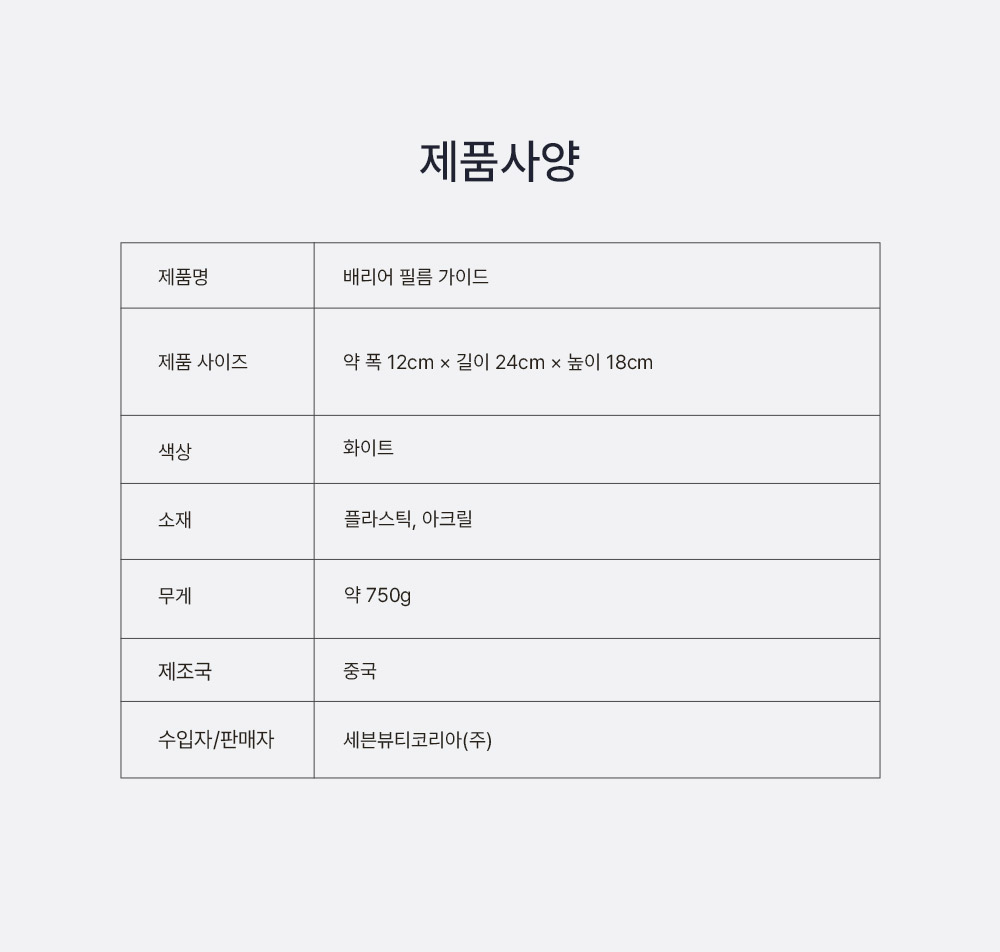 제품사양

| 제품명 | 배리어 필름 가이드 |
|---|---|
| 제품 사이즈 | 약 폭 12cm × 길이 24cm × 높이 18cm |
| 색상 | 화이트 |
| 소재 | 플라스틱, 아크릴 |
| 무게 | 약 750g |
| 제조국 | 중국 |
| 수입자/판매자 | 세븐뷰티코리아(주) |